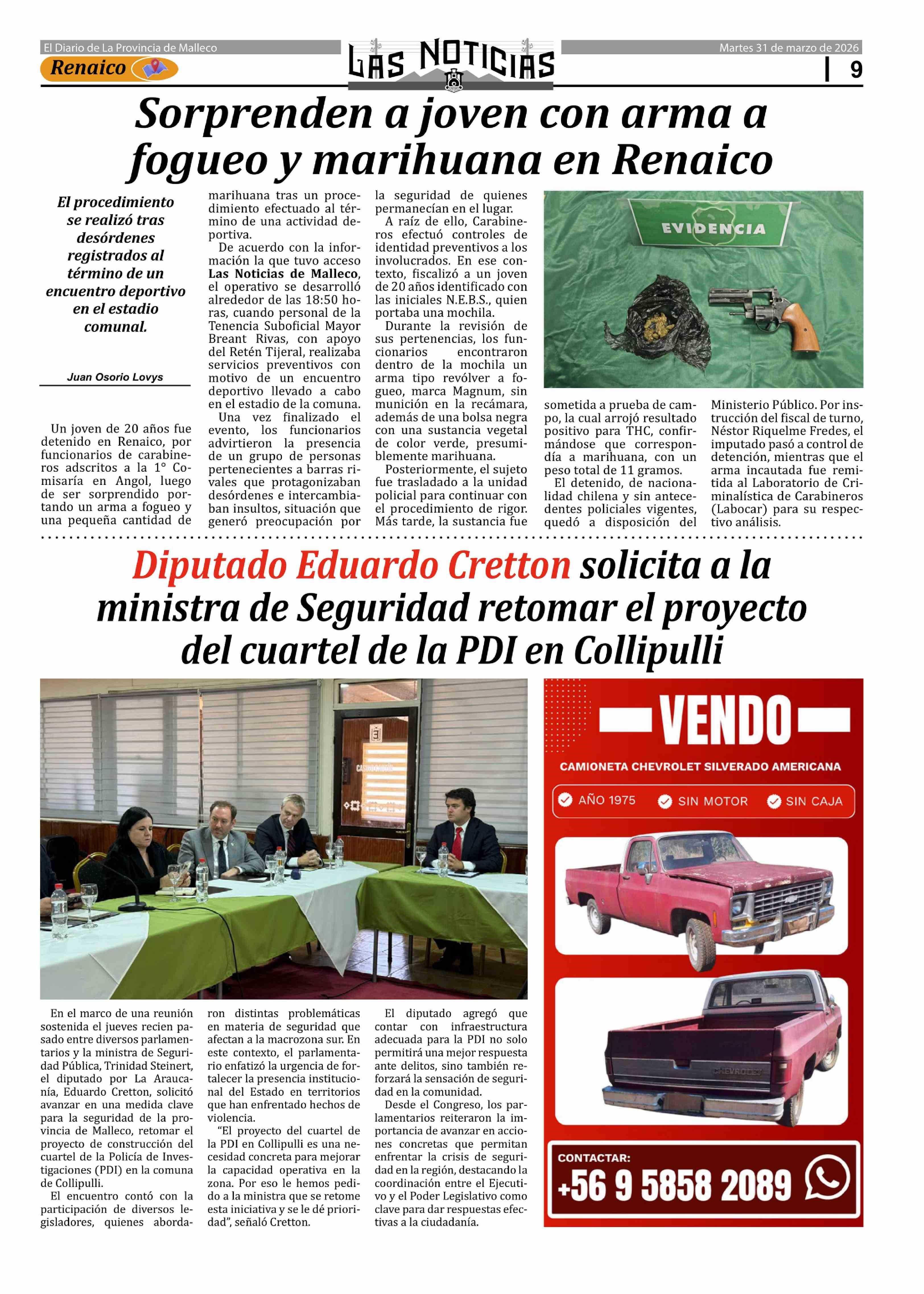 El Diario de La Provincia de Malleco

Renaico

LAS NOTICIAS

Martes 31 de marzo de 2026

9

Sorprenden a joven con arma a fogueo y marihuana en Renaico

El procedimiento se realizó tras desórdenes registrados al término de un encuentro deportivo en el estadio comunal.

Juan Osorio Lovys

Un joven de 20 años fue detenido en Renaico, por funcionarios de carabineros adscritos a la 1° Comisaría en Angol, luego de ser sorprendido portando un arma a fogueo y una pequeña cantidad de marihuana tras un procedimiento efectuado al término de una actividad deportiva.

De acuerdo con la información la que tuvo acceso Las Noticias de Malleco, el operativo se desarrolló alrededor de las 18:50 horas, cuando personal de la Tenencia Suboficial Mayor Breant Rivas, con apoyo del Retén Tijeral, realizaba servicios preventivos con motivo de un encuentro deportivo llevado a cabo en el estadio de la comuna.

Una vez finalizado el evento, los funcionarios advirtieron la presencia de un grupo de personas pertenecientes a barras rivales que protagonizaban desórdenes e intercambiaban insultos, situación que generó preocupación por la seguridad de quienes permanecían en el lugar.

A raíz de ello, Carabineros efectuó controles de identidad preventivos a los involucrados. En ese contexto, fiscalizó a un joven de 20 años identificado con las iniciales N.E.B.S., quien portaba una mochila.

Durante la revisión de sus pertenencias, los funcionarios encontraron dentro de la mochila un arma tipo revólver a fogueo, marca Magnum, sin munición en la recámara, además de una bolsa negra con una sustancia vegetal de color verde, presumiblemente marihuana.

Posteriormente, el sujeto fue trasladado a la unidad policial para continuar con el procedimiento de rigor. Más tarde, la sustancia fue sometida a prueba de campo, la cual arrojó resultado positivo para THC, confirmándose que correspondía a marihuana, con un peso total de 11 gramos.

El detenido, de nacionalidad chilena y sin antecedentes policiales vigentes, quedó a disposición del Ministerio Público. Por instrucción del fiscal de turno, Néstor Riquelme Fredes, el imputado pasó a control de detención, mientras que el arma incautada fue remitida al Laboratorio de Criminalística de Carabineros (Labocar) para su respectivo análisis.

EVIDENCIA

Diputado Eduardo Cretton solicita a la ministra de Seguridad retomar el proyecto del cuartel de la PDI en Collipulli

En el marco de una reunión sostenida el jueves recien pasado entre diversos parlamentarios y la ministra de Seguridad Pública, Trinidad Steinert, el diputado por La Araucanía, Eduardo Cretton, solicitó avanzar en una medida clave para la seguridad de la provincia de Malleco, retomar el proyecto de construcción del cuartel de la Policía de Investigaciones (PDI) en la comuna de Collipulli.

El encuentro contó con la participación de diversos legisladores, quienes abordaron distintas problemáticas en materia de seguridad que afectan a la macrozona sur. En este contexto, el parlamentario enfatizó la urgencia de fortalecer la presencia institucional del Estado en territorios que han enfrentado hechos de violencia.

“El proyecto del cuartel de la PDI en Collipulli es una necesidad concreta para mejorar la capacidad operativa en la zona. Por eso le hemos pedido a la ministra que se retome esta iniciativa y se le dé prioridad”, señaló Cretton.

El diputado agregó que contar con infraestructura adecuada para la PDI no solo permitirá una mejor respuesta ante delitos, sino también reforzará la sensación de seguridad en la comunidad.

Desde el Congreso, los parlamentarios reiteraron la importancia de avanzar en acciones concretas que permitan enfrentar la crisis de seguridad en la región, destacando la coordinación entre el Ejecutivo y el Poder Legislativo como clave para dar respuestas efectivas a la ciudadanía.

VENDO

CAMIONETA CHEVROLET SILVERADO AMERICANA

AÑO 1975 SIN MOTOR SIN CAJA

CHEVROLET

CONTACTAR:
+56 9 5858 2089